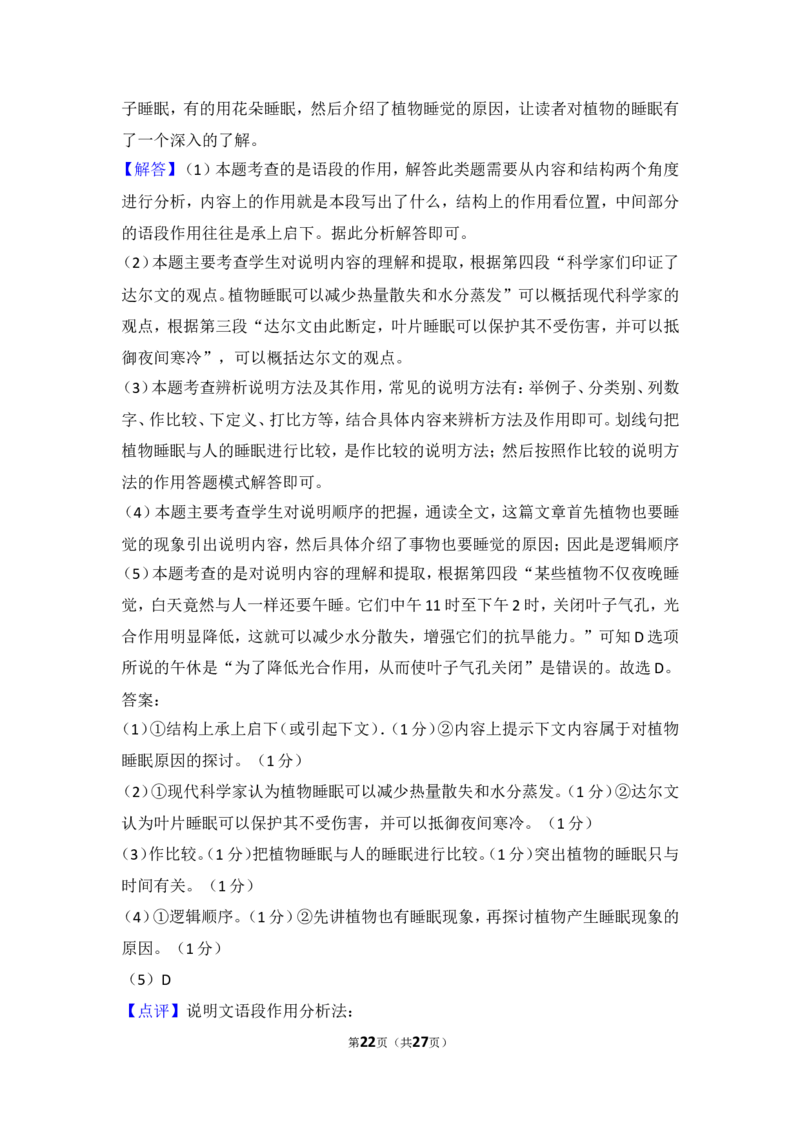 子睡眠，有的用花朵睡眠，然后介绍了植物睡觉的原因，让读者对植物的睡眠有了一个深入的了解。

【解答】（1）本题考查的是语段的作用，解答此类题需要从内容和结构两个角度进行分析，内容上的作用就是本段写出了什么，结构上的作用看位置，中间部分的语段作用往往是承上启下。据此分析解答即可。

（2）本题主要考查学生对说明内容的理解和提取，根据第四段“科学家们印证了达尔文的观点。植物睡眠可以减少热量散失和水分蒸发”可以概括现代科学家的观点，根据第三段“达尔文由此断定，叶片睡眠可以保护其不受伤害，并可以抵御夜间寒冷”，可以概括达尔文的观点。

（3）本题考查辨析说明方法及其作用，常见的说明方法有：举例子、分类别、列数字、作比较、下定义、打比方等，结合具体内容来辨析方法及作用即可。划线句把植物睡眠与人的睡眠进行比较，是作比较的说明方法；然后按照作比较的说明方法的作用答题模式解答即可。

（4）本题主要考查学生对说明顺序的把握，通读全文，这篇文章首先植物也要睡觉的现象引出说明内容，然后具体介绍了事物也要睡觉的原因；因此是逻辑顺序

（5）本题考查的是对说明内容的理解和提取，根据第四段“某些植物不仅夜晚睡觉，白天竟然与人一样还要午睡。它们中午11时至下午2时，关闭叶子气孔，光合作用明显降低，这就可以减少水分散失，增强它们的抗旱能力。”可知D选项所说的午休是“为了降低光合作用，从而使叶子气孔关闭”是错误的。故选D。

答案：

（1）①结构上承上启下（或引起下文）.（1分）②内容上提示下文内容属于对植物睡眠原因的探讨。（1分）

（2）①现代科学家认为植物睡眠可以减少热量散失和水分蒸发。（1分）②达尔文认为叶片睡眠可以保护其不受伤害，并可以抵御夜间寒冷。（1分）

（3）作比较。（1分）把植物睡眠与人的睡眠进行比较。（1分）突出植物的睡眠只与时间有关。（1分）

（4）①逻辑顺序。（1分）②先讲植物也有睡眠现象，再探讨植物产生睡眠现象的原因。（1分）

（5）D

【点评】说明文语段作用分析法：

第22页（共27页）